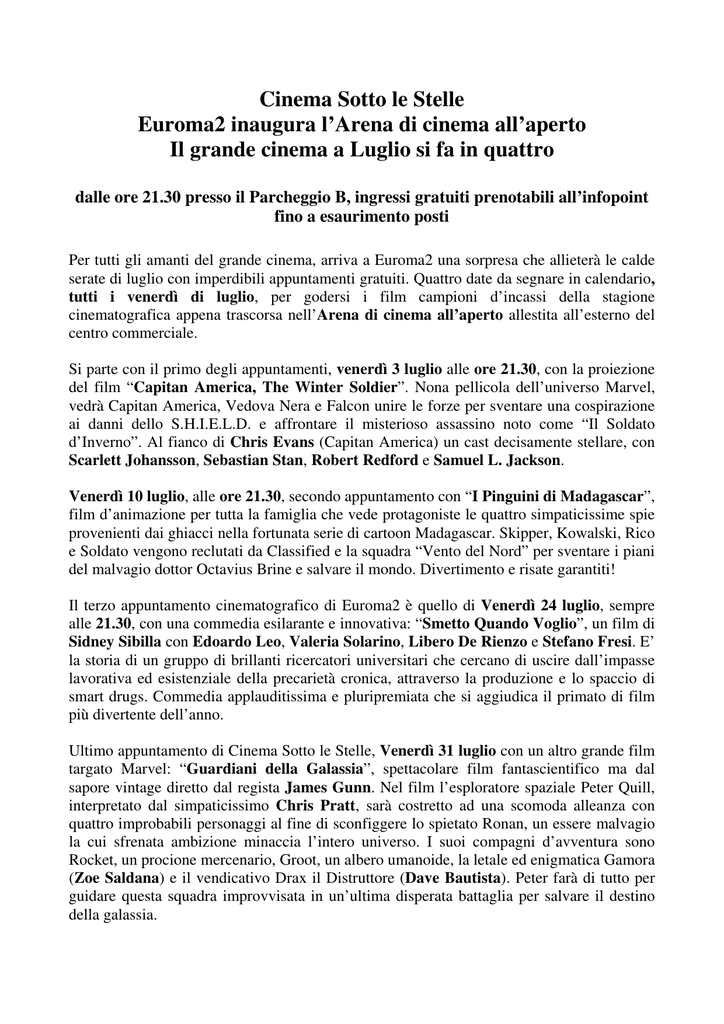 Cinema Sotto le Stelle
Euroma2 inaugura l'Arena di cinema all'aperto
Il grande cinema a Luglio si fa in quattro

dalle ore 21.30 presso il Parcheggio B, ingressi gratuiti prenotabili all'infopoint fino a esaurimento posti

Per tutti gli amanti del grande cinema, arriva a Euroma2 una sorpresa che allieterà le calde serate di luglio con imperdibili appuntamenti gratuiti. Quattro date da segnare in calendario, tutti i venerdì di luglio, per godersi i film campioni d'incassi della stagione cinematografica appena trascorsa nell'Arena di cinema all'aperto allestita all'esterno del centro commerciale.

Si parte con il primo degli appuntamenti, venerdì 3 luglio alle ore 21.30, con la proiezione del film "Capitan America, The Winter Soldier". Nona pellicola dell'universo Marvel, vedrà Capitan America, Vedova Nera e Falcon unire le forze per sventare una cospirazione ai danni dello S.H.I.E.L.D. e affrontare il misterioso assassino noto come "Il Soldato d'Inverno". Al fianco di Chris Evans (Capitan America) un cast decisamente stellare, con Scarlett Johansson, Sebastian Stan, Robert Redford e Samuel L. Jackson.

Venerdì 10 luglio, alle ore 21.30, secondo appuntamento con "I Pinguini di Madagascar", film d'animazione per tutta la famiglia che vede protagoniste le quattro simpaticissime spie provenienti dai ghiacci nella fortunata serie di cartoon Madagascar. Skipper, Kowalski, Rico e Soldato vengono reclutati da Classified e la squadra "Vento del Nord" per sventare i piani del malvagio dottor Octavius Brine e salvare il mondo. Divertimento e risate garantiti!

Il terzo appuntamento cinematografico di Euroma2 è quello di Venerdì 24 luglio, sempre alle 21.30, con una commedia esilarante e innovativa: "Smetto Quando Voglio", un film di Sidney Sibilla con Edoardo Leo, Valeria Solarino, Libero De Rienzo e Stefano Fresi. E' la storia di un gruppo di brillanti ricercatori universitari che cercano di uscire dall'impasse lavorativa ed esistenziale della precarietà cronica, attraverso la produzione e lo spaccio di smart drugs. Commedia applauditissima e pluripremiata che si aggiudica il primato di film più divertente dell'anno.

Ultimo appuntamento di Cinema Sotto le Stelle, Venerdì 31 luglio con un altro grande film targato Marvel: "Guardiani della Galassia", spettacolare film fantascientifico ma dal sapore vintage diretto dal regista James Gunn. Nel film l'esploratore spaziale Peter Quill, interpretato dal simpaticissimo Chris Pratt, sarà costretto ad una scomoda alleanza con quattro improbabili personaggi al fine di sconfiggere lo spietato Ronan, un essere malvagio la cui sfrenata ambizione minaccia l'intero universo. I suoi compagni d'avventura sono Rocket, un procione mercenario, Groot, un albero umanoide, la letale ed enigmatica Gamora (Zoe Saldana) e il vendicativo Drax il Distruttore (Dave Bautista). Peter farà di tutto per guidare questa squadra improvvisata in un'ultima disperata battaglia per salvare il destino della galassia.